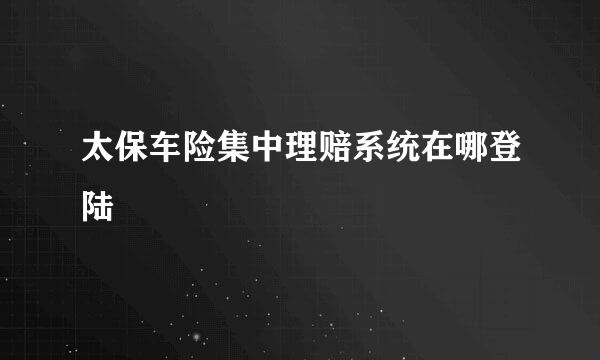 太保车险集中理赔系统在哪登陆